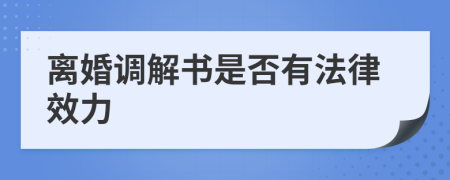 离婚调解书是否有法律效力